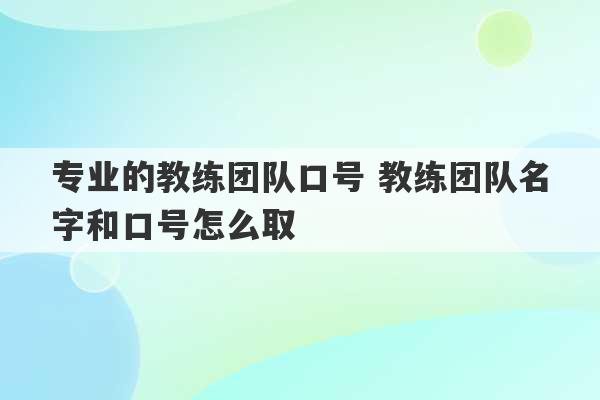 专业的教练团队口号 教练团队名字和口号怎么取